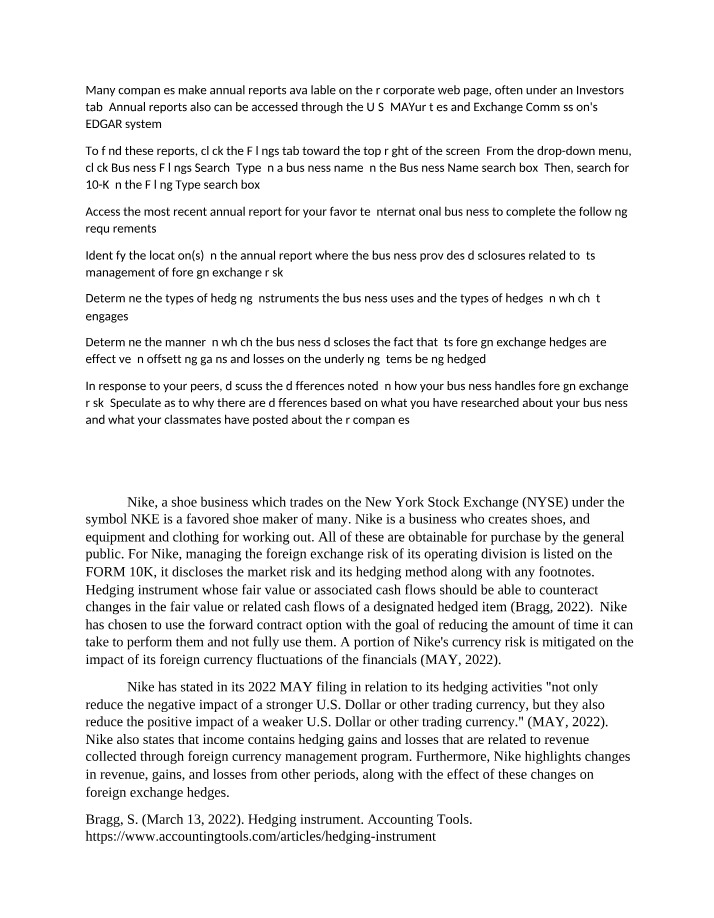 Many compan es make annual reports ava lable on the r corporate web page, often under an Investors tab Annual reports also can be accessed through the U S MAYur t es and Exchange Comm ss on's EDGAR system

To f nd these reports, cl ck the F l ngs tab toward the top r ght of the screen From the drop-down menu, cl ck Bus ness F l ngs Search Type n a bus ness name n the Bus ness Name search box Then, search for 10-K n the F l ng Type search box

Access the most recent annual report for your favor te nternat onal bus ness to complete the follow ng requ rements

Ident fy the locat on(s) n the annual report where the bus ness prov des d sclosures related to ts management of fore gn exchange r sk

Determ ne the types of hedg ng nstruments the bus ness uses and the types of hedges n wh ch t engages

Determ ne the manner n wh ch the bus ness d scloses the fact that ts fore gn exchange hedges are effect ve n offsett ng ga ns and losses on the underly ng tems be ng hedged

In response to your peers, d scuss the d fferences noted n how your bus ness handles fore gn exchange r sk Speculate as to why there are d fferences based on what you have researched about your bus ness and what your classmates have posted about the r compan es

Nike, a shoe business which trades on the New York Stock Exchange (NYSE) under the symbol NKE is a favored shoe maker of many. Nike is a business who creates shoes, and equipment and clothing for working out. All of these are obtainable for purchase by the general public. For Nike, managing the foreign exchange risk of its operating division is listed on the FORM 10K, it discloses the market risk and its hedging method along with any footnotes. Hedging instrument whose fair value or associated cash flows should be able to counteract changes in the fair value or related cash flows of a designated hedged item (Bragg, 2022). Nike has chosen to use the forward contract option with the goal of reducing the amount of time it can take to perform them and not fully use them. A portion of Nike's currency risk is mitigated on the impact of its foreign currency fluctuations of the financials (MAY, 2022).

Nike has stated in its 2022 MAY filing in relation to its hedging activities "not only reduce the negative impact of a stronger U.S. Dollar or other trading currency, but they also reduce the positive impact of a weaker U.S. Dollar or other trading currency." (MAY, 2022). Nike also states that income contains hedging gains and losses that are related to revenue collected through foreign currency management program. Furthermore, Nike highlights changes in revenue, gains, and losses from other periods, along with the effect of these changes on foreign exchange hedges.

Bragg, S. (March 13, 2022). Hedging instrument. Accounting Tools. https://www.accountingtools.com/articles/hedging-instrument